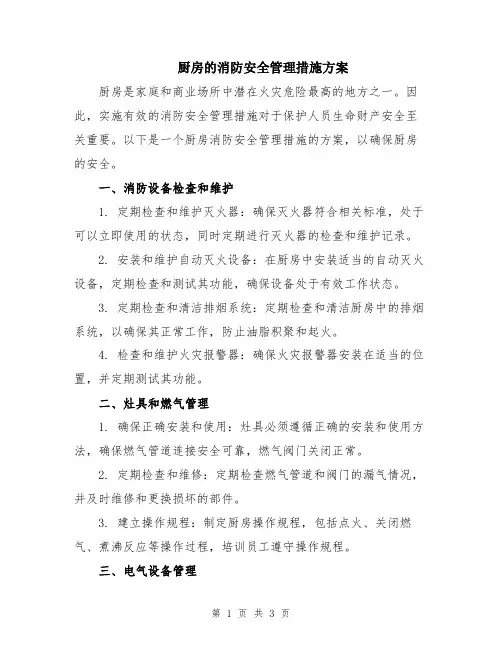 厨房的消防安全管理措施方案

厨房是家庭和商业场所中潜在火灾危险最高的地方之一。因此，实施有效的消防安全管理措施对于保护人员生命财产安全至关重要。以下是一个厨房消防安全管理措施的方案，以确保厨房的安全。

一、消防设备检查和维护

1. 定期检查和维护灭火器：确保灭火器符合相关标准，处于可以立即使用的状态，同时定期进行灭火器的检查和维护记录。

2. 安装和维护自动灭火设备：在厨房中安装适当的自动灭火设备，定期检查和测试其功能，确保设备处于有效工作状态。

3. 定期检查和清洁排烟系统：定期检查和清洁厨房中的排烟系统，以确保其正常工作，防止油脂积聚和起火。

4. 检查和维护火灾报警器：确保火灾报警器安装在适当的位置，并定期测试其功能。

二、灶具和燃气管理

1. 确保正确安装和使用：灶具必须遵循正确的安装和使用方法，确保燃气管道连接安全可靠，燃气阀门关闭正常。

2. 定期检查和维修：定期检查燃气管道和阀门的漏气情况，并及时维修和更换损坏的部件。

3. 建立操作规程：制定厨房操作规程，包括点火、关闭燃气、煮沸反应等操作过程，培训员工遵守操作规程。

三、电气设备管理

第 1 页 共 3 页